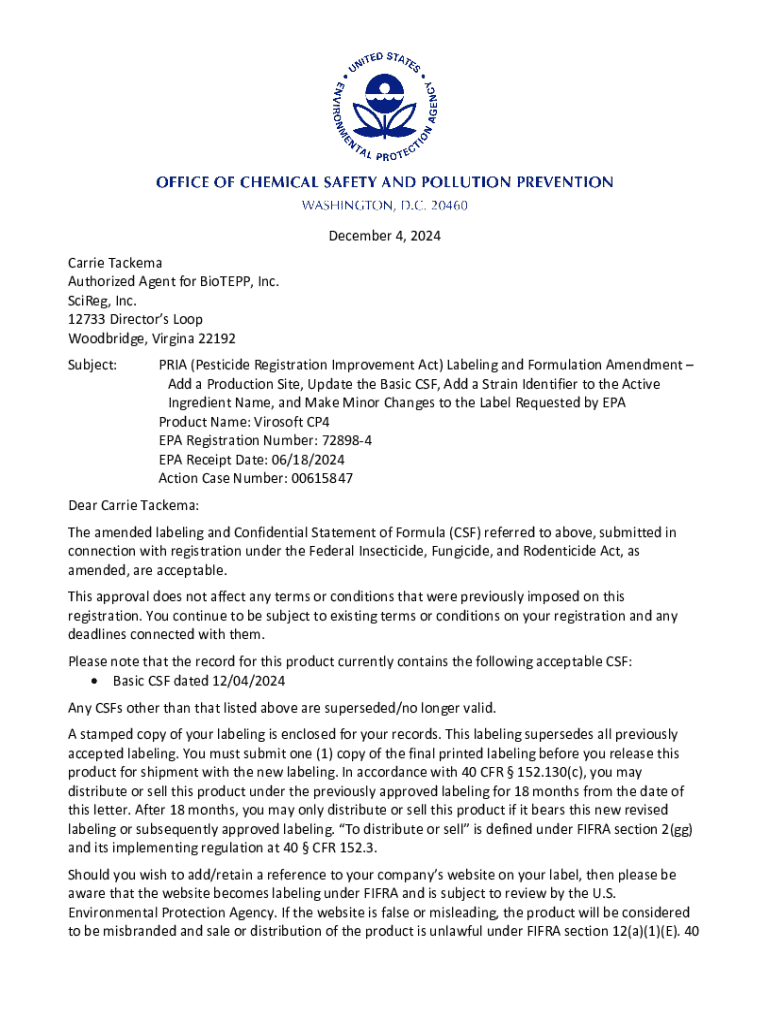 UNITED STATES ENVIRONMENTAL PROTECTION AGENCY

OFFICE OF CHEMICAL SAFETY AND POLLUTION PREVENTION
WASHINGTON, D.C. 20460

December 4, 2024

Carrie Tackema
Authorized Agent for BioTEPP, Inc.
SciReg, Inc.
12733 Director's Loop
Woodbridge, Virgina 22192

Subject: PRIA (Pesticide Registration Improvement Act) Labeling and Formulation Amendment – Add a Production Site, Update the Basic CSF, Add a Strain Identifier to the Active Ingredient Name, and Make Minor Changes to the Label Requested by EPA
Product Name: Virosoft CP4
EPA Registration Number: 72898-4
EPA Receipt Date: 06/18/2024
Action Case Number: 00615847

Dear Carrie Tackema:

The amended labeling and Confidential Statement of Formula (CSF) referred to above, submitted in connection with registration under the Federal Insecticide, Fungicide, and Rodenticide Act, as amended, are acceptable.

This approval does not affect any terms or conditions that were previously imposed on this registration. You continue to be subject to existing terms or conditions on your registration and any deadlines connected with them.

Please note that the record for this product currently contains the following acceptable CSF:
• Basic CSF dated 12/04/2024

Any CSFs other than that listed above are superseded/no longer valid.

A stamped copy of your labeling is enclosed for your records. This labeling supersedes all previously accepted labeling. You must submit one (1) copy of the final printed labeling before you release this product for shipment with the new labeling. In accordance with 40 CFR § 152.130(c), you may distribute or sell this product under the previously approved labeling for 18 months from the date of this letter. After 18 months, you may only distribute or sell this product if it bears this new revised labeling or subsequently approved labeling. "To distribute or sell" is defined under FIFRA section 2(gg) and its implementing regulation at 40 § CFR 152.3.

Should you wish to add/retain a reference to your company's website on your label, then please be aware that the website becomes labeling under FIFRA and is subject to review by the U.S. Environmental Protection Agency. If the website is false or misleading, the product will be considered to be misbranded and sale or distribution of the product is unlawful under FIFRA section 12(a)(1)(E). 40